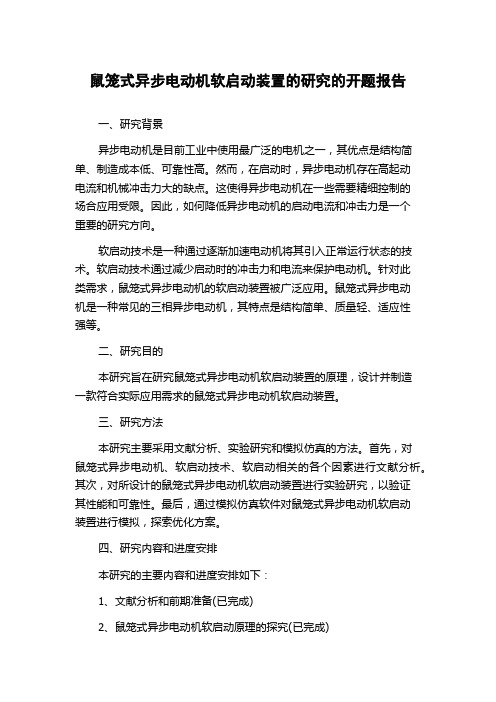 鼠笼式异步电动机软启动装置的研究的开题报告

一、研究背景

异步电动机是目前工业中使用最广泛的电机之一，其优点是结构简单、制造成本低、可靠性高。然而，在启动时，异步电动机存在高起动电流和机械冲击力大的缺点。这使得异步电动机在一些需要精细控制的场合应用受限。因此，如何降低异步电动机的启动电流和冲击力是一个重要的研究方向。

软启动技术是一种通过逐渐加速电动机将其引入正常运行状态的技术。软启动技术通过减少启动时的冲击力和电流来保护电动机。针对此类需求，鼠笼式异步电动机的软启动装置被广泛应用。鼠笼式异步电动机是一种常见的三相异步电动机，其特点是结构简单、质量轻、适应性强等。

二、研究目的

本研究旨在研究鼠笼式异步电动机软启动装置的原理，设计并制造一款符合实际应用需求的鼠笼式异步电动机软启动装置。

三、研究方法

本研究主要采用文献分析、实验研究和模拟仿真的方法。首先，对鼠笼式异步电动机、软启动技术、软启动相关的各个因素进行文献分析。其次，对所设计的鼠笼式异步电动机软启动装置进行实验研究，以验证其性能和可靠性。最后，通过模拟仿真软件对鼠笼式异步电动机软启动装置进行模拟，探索优化方案。

四、研究内容和进度安排

本研究的主要内容和进度安排如下：

1、文献分析和前期准备(已完成)

2、鼠笼式异步电动机软启动原理的探究(已完成)